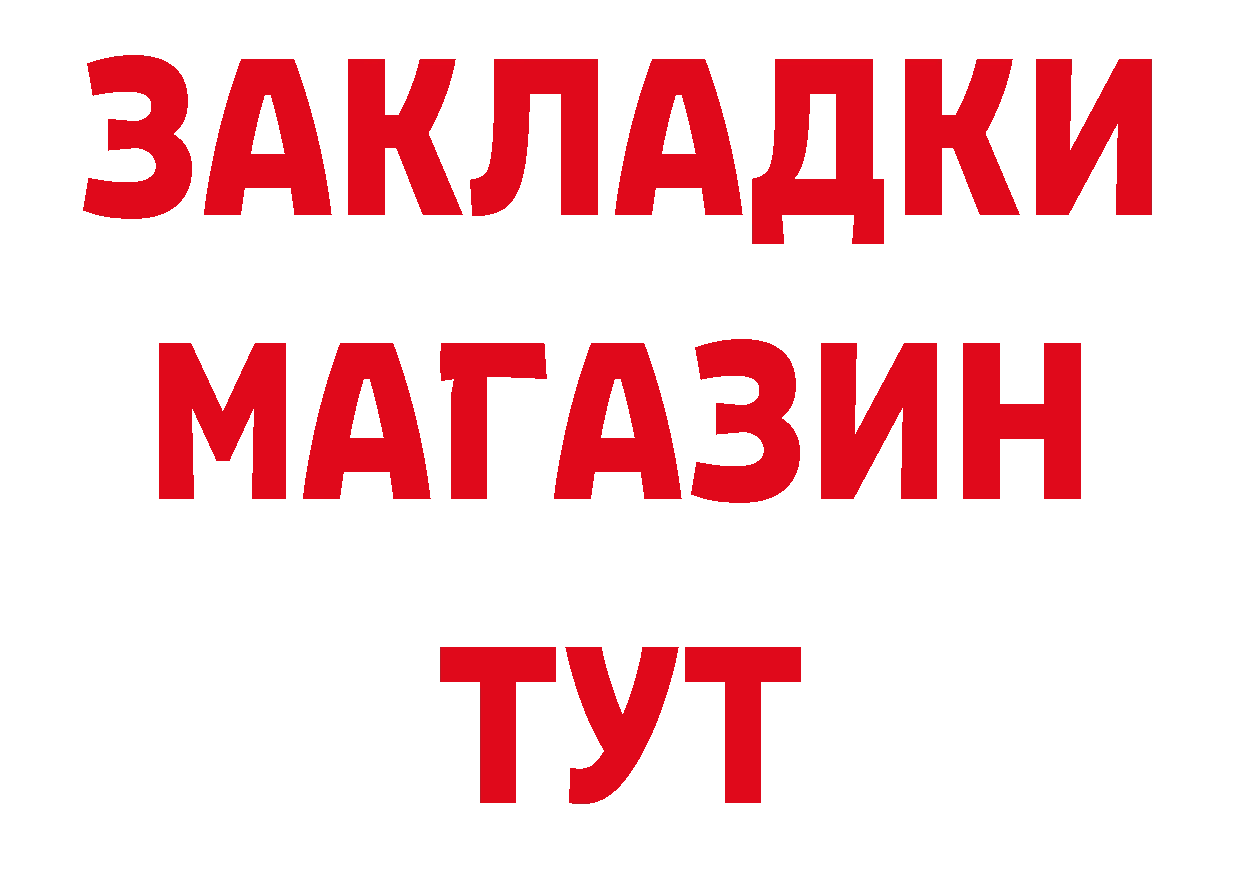 ЗАКЛАДКИ
МАГАЗИН
ТУТ